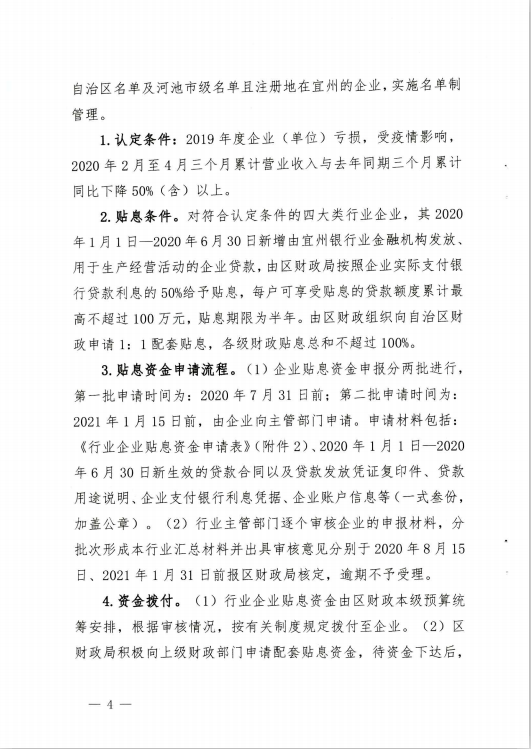 自治区名单及河池市级名单且注册地在宜州的企业，实施名单制管理。

1. 认定条件：2019 年度企业（单位）亏损，受疫情影响，2020 年 2 月至 4 月三个月累计营业收入与去年同期三个月累计同比下降 50%（含）以上。

2. 贴息条件。对符合认定条件的四大类行业企业，其 2020 年 1 月 1 日—2020 年 6 月 30 日新增由宜州银行业金融机构发放、用于生产经营活动的企业贷款，由区财政局按照企业实际支付银行贷款利息的 50%给予贴息，每户可享受贴息的贷款额度累计最高不超过 100 万元，贴息期限为半年。由区财政组织向自治区财政申请 1：1 配套贴息，各级财政贴息总和不超过 100%。

3. 贴息资金申请流程。（1）企业贴息资金申报分两批进行，第一批申请时间为：2020 年 7 月 31 日前；第二批申请时间为：2021 年 1 月 15 日前，由企业向主管部门申请。申请材料包括：《行业企业贴息资金申请表》（附件 2）、2020 年 1 月 1 日—2020 年 6 月 30 日新生效的贷款合同以及贷款发放凭证复印件、贷款用途说明、企业支付银行利息凭据、企业账户信息等（一式叁份，加盖公章）。（2）行业主管部门逐个审核企业的申报材料，分批次形成本行业汇总材料并出具审核意见分别于 2020 年 8 月 15 日、2021 年 1 月 31 日前报区财政局核定，逾期不予受理。

4. 资金拨付。（1）行业企业贴息资金由区财政本级预算统筹安排，根据审核情况，按有关制度规定拨付至企业。（2）区财政局积极向上级财政部门申请配套贴息资金，待资金下达后，

— 4 —